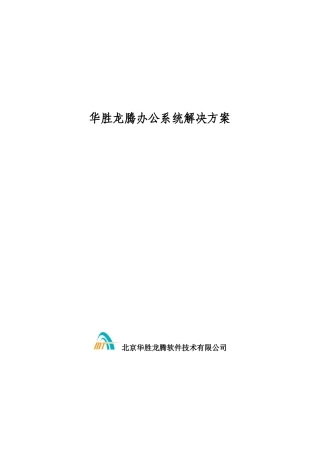 华胜龙腾办公系统解决方案

北京华胜龙腾软件技术有限公司